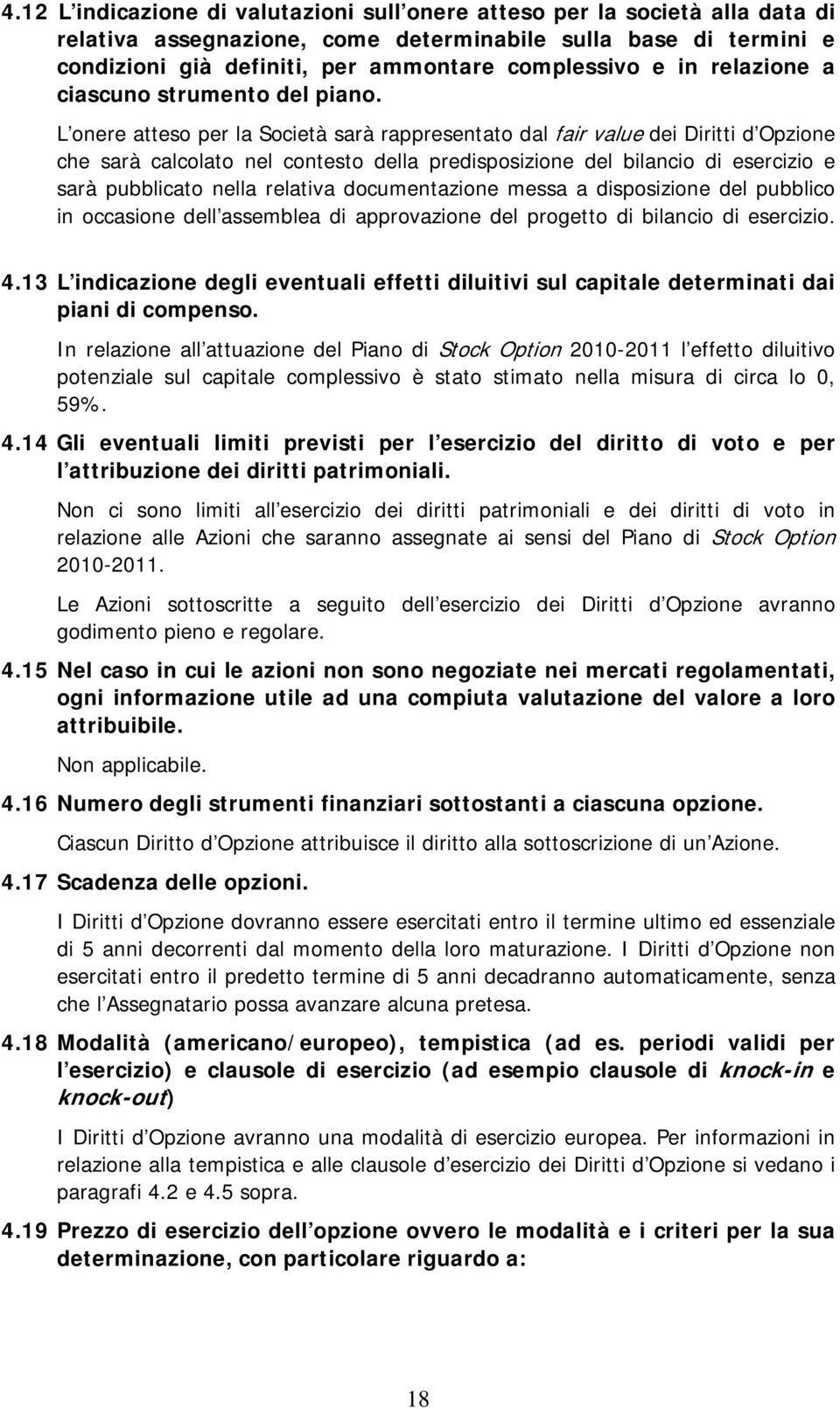 4.12 L indicazione di valutazioni sull onere atteso per la società alla data di relativa assegnazione, come determinabile sulla base di termini e condizioni già definiti, per ammontare complessivo e in relazione a ciascuno strumento del piano.

L onere atteso per la Società sarà rappresentato dal fair value dei Diritti d Opzione che sarà calcolato nel contesto della predisposizione del bilancio di esercizio e sarà pubblicato nella relativa documentazione messa a disposizione del pubblico in occasione dell assemblea di approvazione del progetto di bilancio di esercizio.

4.13 L indicazione degli eventuali effetti diluitivi sul capitale determinati dai piani di compenso.

In relazione all attuazione del Piano di Stock Option 2010-2011 l effetto diluitivo potenziale sul capitale complessivo è stato stimato nella misura di circa lo 0, 59%.

4.14 Gli eventuali limiti previsti per l esercizio del diritto di voto e per l attribuzione dei diritti patrimoniali.

Non ci sono limiti all esercizio dei diritti patrimoniali e dei diritti di voto in relazione alle Azioni che saranno assegnate ai sensi del Piano di Stock Option 2010-2011.

Le Azioni sottoscritte a seguito dell esercizio dei Diritti d Opzione avranno godimento pieno e regolare.

4.15 Nel caso in cui le azioni non sono negoziate nei mercati regolamentati, ogni informazione utile ad una compiuta valutazione del valore a loro attribuibile.

Non applicabile.

4.16 Numero degli strumenti finanziari sottostanti a ciascuna opzione.

Ciascun Diritto d Opzione attribuisce il diritto alla sottoscrizione di un Azione.

4.17 Scadenza delle opzioni.

I Diritti d Opzione dovranno essere esercitati entro il termine ultimo ed essenziale di 5 anni decorrenti dal momento della loro maturazione. I Diritti d Opzione non esercitati entro il predetto termine di 5 anni decadranno automaticamente, senza che l Assegnatario possa avanzare alcuna pretesa.

4.18 Modalità (americano/europeo), tempistica (ad es. periodi validi per l esercizio) e clausole di esercizio (ad esempio clausole di knock-in e knock-out)

I Diritti d Opzione avranno una modalità di esercizio europea. Per informazioni in relazione alla tempistica e alle clausole d esercizio dei Diritti d Opzione si vedano i paragrafi 4.2 e 4.5 sopra.

4.19 Prezzo di esercizio dell opzione ovvero le modalità e i criteri per la sua determinazione, con particolare riguardo a:

18